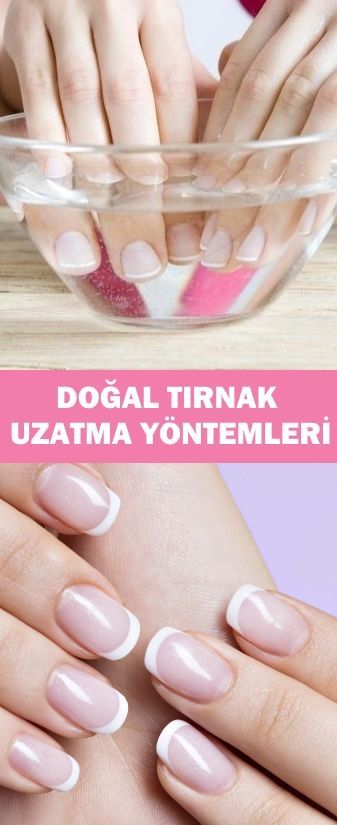 DOĞAL TIRNAK UZATMA YÖNTEMLERİ